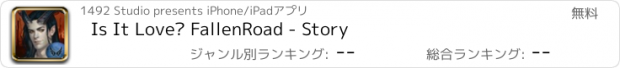 1492 Studio presents iPhone/iPadアプリ

無料

Is It Love? FallenRoad - Story

ジャンル別ランキング: --

総合ランキング: --